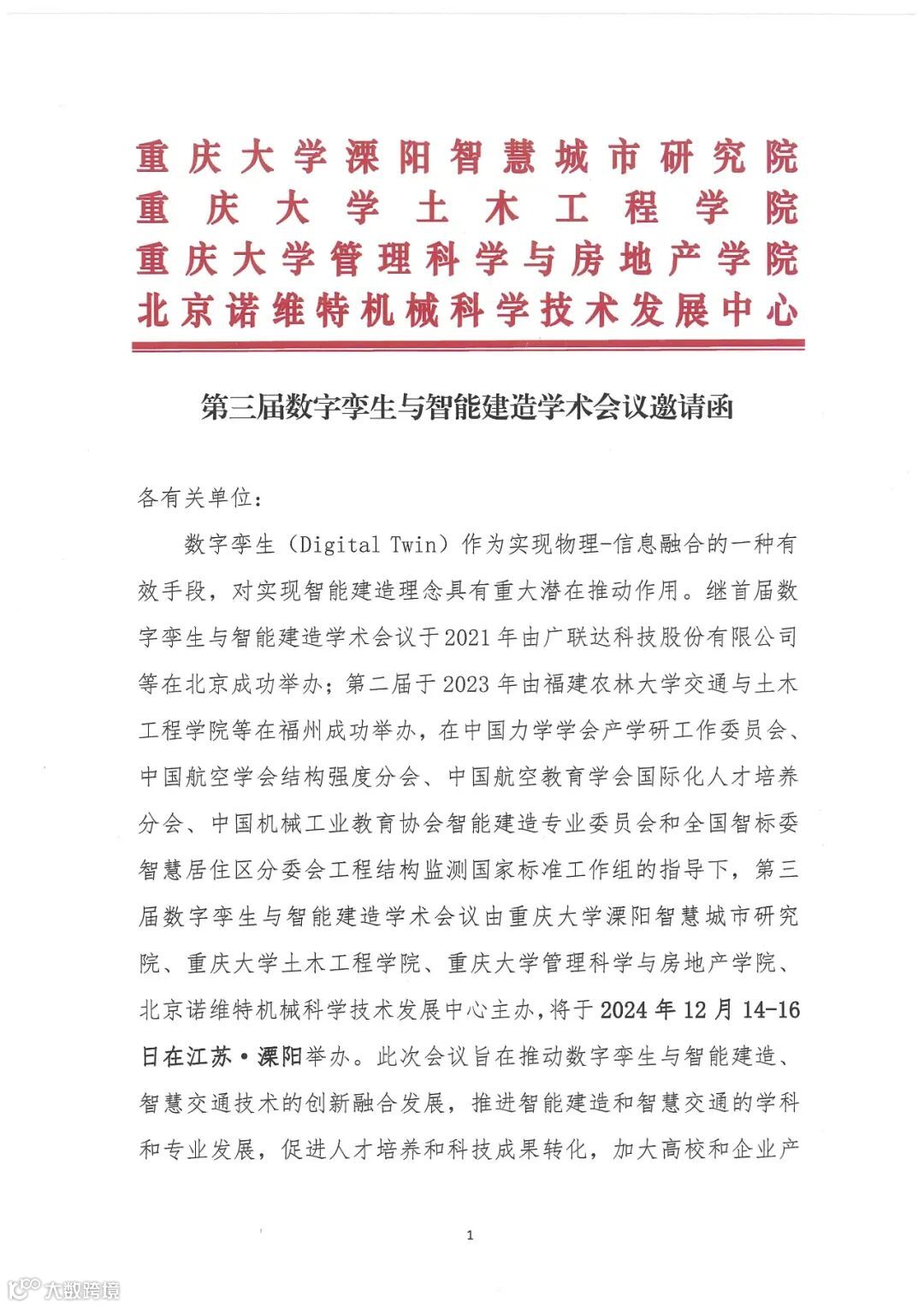 重庆大学溧阳智慧城市研究院
重庆大学土木工程学院
重庆大学管理科学与房地产学院
北京诺维特机械科学技术发展中心

第三届数字孪生与智能建造学术会议邀请函

各有关单位：

数字孪生（Digital Twin）作为实现物理-信息融合的一种有效手段，对实现智能建造理念具有重大潜在推动作用。继首届数字孪生与智能建造学术会议于2021年由广联达科技股份有限公司等在北京成功举办；第二届于2023年由福建农林大学交通与土木工程学院等在福州成功举办，在中国力学学会产学研工作委员会、中国航空学会结构强度分会、中国航空教育学会国际化人才培养分会、中国机械工业教育协会智能建造专业委员会和全国智标委智慧居住区分委会工程结构监测国家标准工作组的指导下，第三届数字孪生与智能建造学术会议由重庆大学溧阳智慧城市研究院、重庆大学土木工程学院、重庆大学管理科学与房地产学院、北京诺维特机械科学技术发展中心主办，将于2024年12月14-16日在江苏·溧阳举办。此次会议旨在推动数字孪生与智能建造、智慧交通技术的创新融合发展，推进智能建造和智慧交通的学科和专业发展，促进人才培养和科技成果转化，加大高校和企业产

1

大数跨境